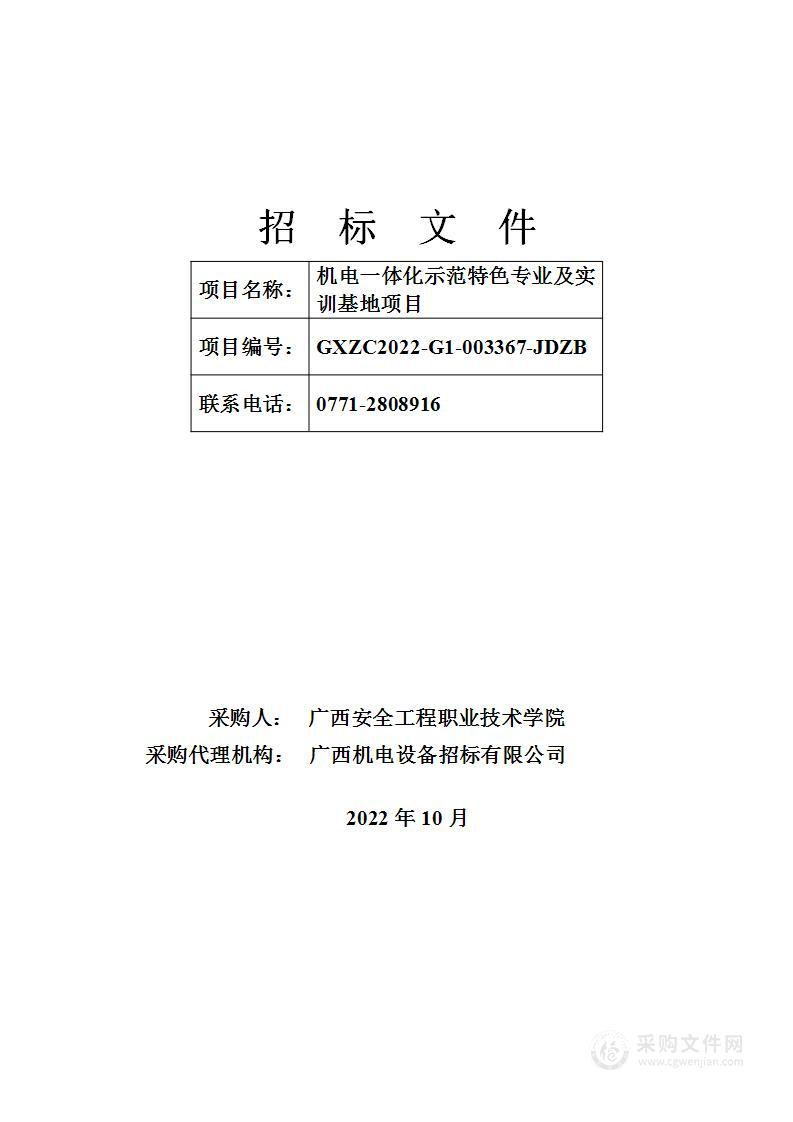 招 标 文 件

| 项目名称： | 机电一体化示范特色专业及实训基地项目 |
|---|---|
| 项目编号： | GXZC2022-G1-003367-JDZB |
| 联系电话： | 0771-2808916 |

采购人： 广西安全工程职业技术学院
采购代理机构： 广西机电设备招标有限公司

2022 年 10 月

采购文件网
www.cgwenjian.com